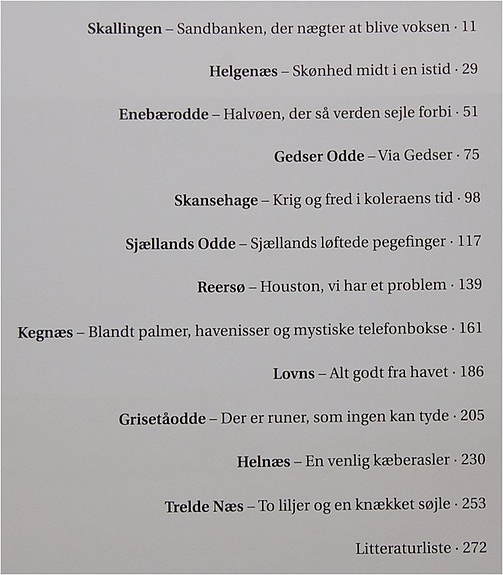 Skallingen – Sandbanken, der nægter at blive voksen · 11

Helgenæs – Skønhed midt i en istid · 29

Enebærodde – Halvøen, der så verden sejle forbi · 51

Gedser Odde – Via Gedser · 75

Skansehage – Krig og fred i koleraens tid · 98

Sjællands Odde – Sjællands løftede pegefinger · 117

Reersø – Houston, vi har et problem · 139

Kegnæs – Blandt palmer, havenisser og mystiske telefonbokse · 161

Lovns – Alt godt fra havet · 186

Grisetåodde – Der er runer, som ingen kan tyde · 205

Helnæs – En venlig kæberasler · 230

Trelde Næs – To liljer og en knækket søjle · 253

Litteraturliste · 272